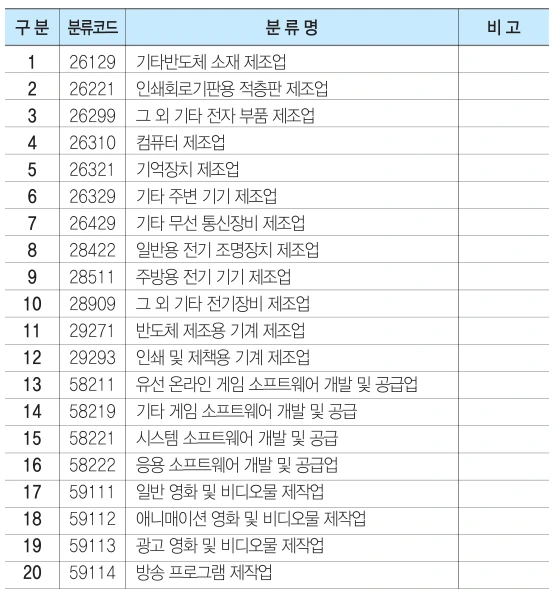 | 구 분 | 분류코드 | 분 류 명 | 비 고 |
|---|---|---|---|
| 1 | 26129 | 기타반도체 소재 제조업 | |
| 2 | 26221 | 인쇄회로기판용 적층판 제조업 | |
| 3 | 26299 | 그 외 기타 전자 부품 제조업 | |
| 4 | 26310 | 컴퓨터 제조업 | |
| 5 | 26321 | 기억장치 제조업 | |
| 6 | 26329 | 기타 주변 기기 제조업 | |
| 7 | 26429 | 기타 무선 통신장비 제조업 | |
| 8 | 28422 | 일반용 전기 조명장치 제조업 | |
| 9 | 28511 | 주방용 전기 기기 제조업 | |
| 10 | 28909 | 그 외 기타 전기장비 제조업 | |
| 11 | 29271 | 반도체 제조용 기계 제조업 | |
| 12 | 29293 | 인쇄 및 제책용 기계 제조업 | |
| 13 | 58211 | 유선 온라인 게임 소프트웨어 개발 및 공급업 | |
| 14 | 58219 | 기타 게임 소프트웨어 개발 및 공급 | |
| 15 | 58221 | 시스템 소프트웨어 개발 및 공급 | |
| 16 | 58222 | 응용 소프트웨어 개발 및 공급업 | |
| 17 | 59111 | 일반 영화 및 비디오물 제작업 | |
| 18 | 59112 | 애니매이션 영화 및 비디오물 제작업 | |
| 19 | 59113 | 광고 영화 및 비디오물 제작업 | |
| 20 | 59114 | 방송 프로그램 제작업 | |